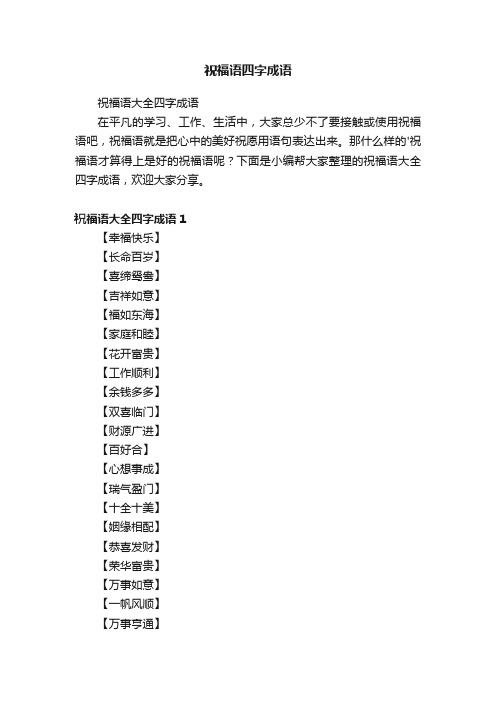 祝福语四字成语

祝福语大全四字成语

在平凡的学习、工作、生活中，大家总少不了要接触或使用祝福语吧，祝福语就是把心中的美好祝愿用语句表达出来。那什么样的'祝福语才算得上是好的祝福语呢？下面是小编帮大家整理的祝福语大全四字成语，欢迎大家分享。

祝福语大全四字成语 1

【幸福快乐】

【长命百岁】

【喜缔鸳鸯】

【吉祥如意】

【福如东海】

【家庭和睦】

【花开富贵】

【工作顺利】

【余钱多多】

【双喜临门】

【财源广进】

【百好合】

【心想事成】

【瑞气盈门】

【十全十美】

【姻缘相配】

【恭喜发财】

【荣华富贵】

【万事如意】

【一帆风顺】

【万事亨通】